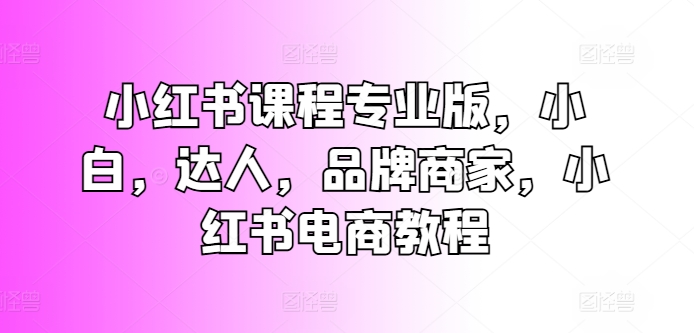 图怪兽 图怪兽 图怪兽

小红书课程专业版，小白，达人，品牌商家，小红书电商教程

图怪兽 图怪兽 图怪兽